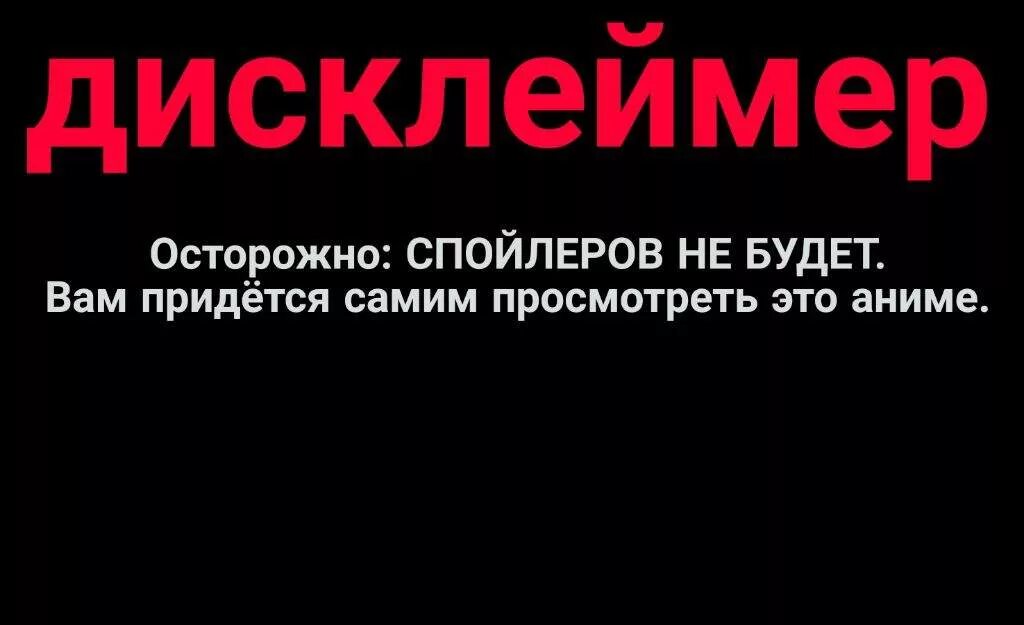 дисклеймер

Осторожно: СПОЙЛЕРОВ НЕ БУДЕТ. Вам придётся самим просмотреть это аниме.